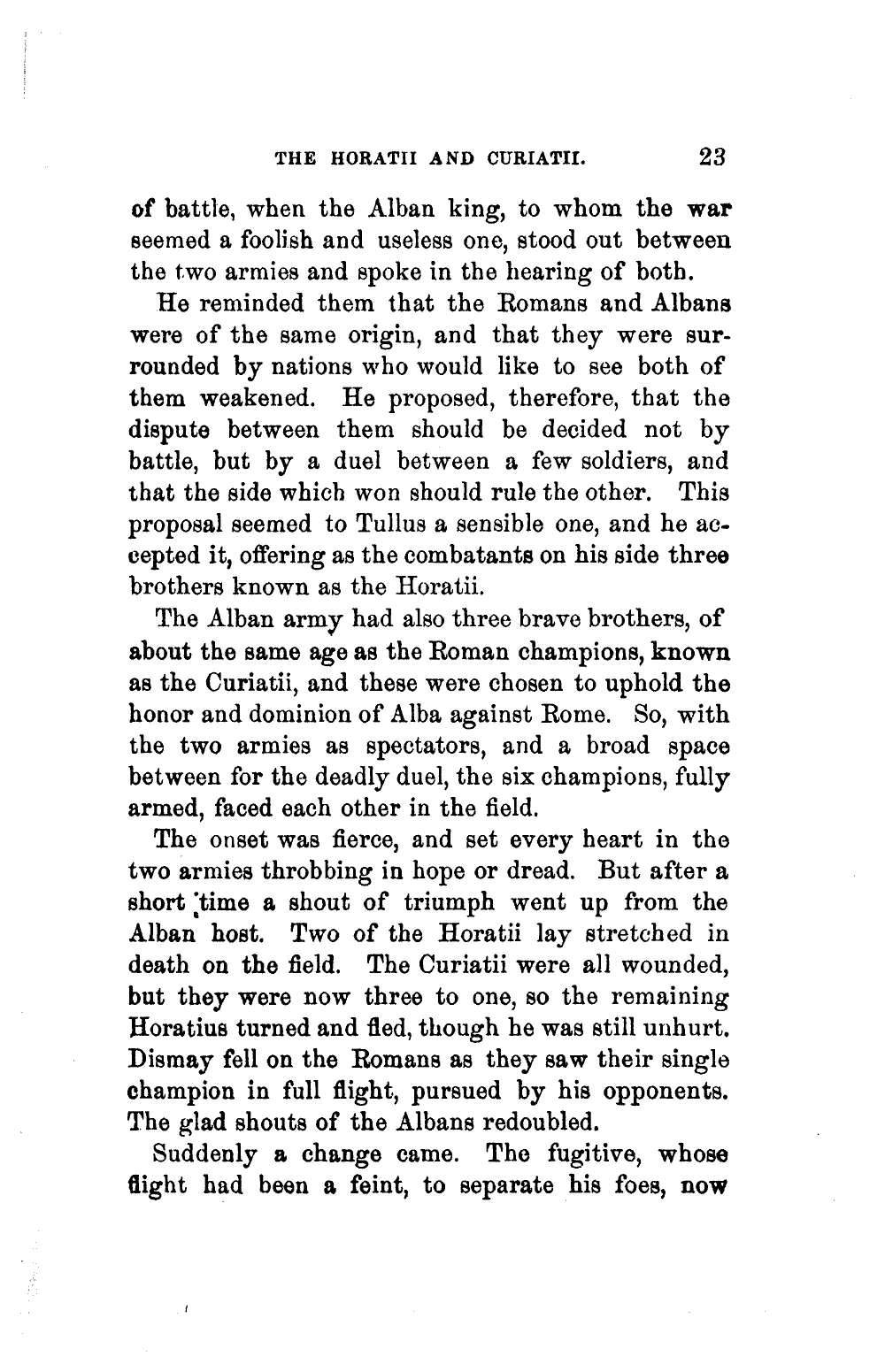 THE HORATII AND CURIATII. 23

of battle, when the Alban king, to whom the war seemed a foolish and useless one, stood out between the two armies and spoke in the hearing of both.

He reminded them that the Romans and Albans were of the same origin, and that they were surrounded by nations who would like to see both of them weakened. He proposed, therefore, that the dispute between them should be decided not by battle, but by a duel between a few soldiers, and that the side which won should rule the other. This proposal seemed to Tullus a sensible one, and he accepted it, offering as the combatants on his side three brothers known as the Horatii.

The Alban army had also three brave brothers, of about the same age as the Roman champions, known as the Curiatii, and these were chosen to uphold the honor and dominion of Alba against Rome. So, with the two armies as spectators, and a broad space between for the deadly duel, the six champions, fully armed, faced each other in the field.

The onset was fierce, and set every heart in the two armies throbbing in hope or dread. But after a short time a shout of triumph went up from the Alban host. Two of the Horatii lay stretched in death on the field. The Curiatii were all wounded, but they were now three to one, so the remaining Horatius turned and fled, though he was still unhurt. Dismay fell on the Romans as they saw their single champion in full flight, pursued by his opponents. The glad shouts of the Albans redoubled.

Suddenly a change came. The fugitive, whose flight had been a feint, to separate his foes, now